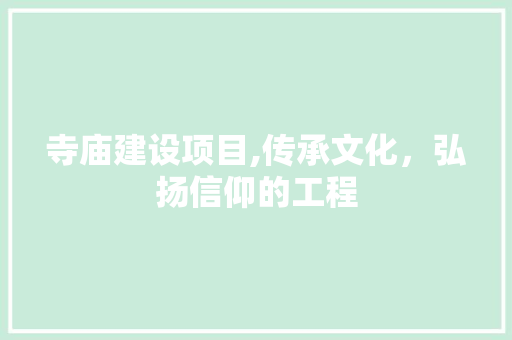 寺庙建设项目,传承文化，弘扬信仰的工程